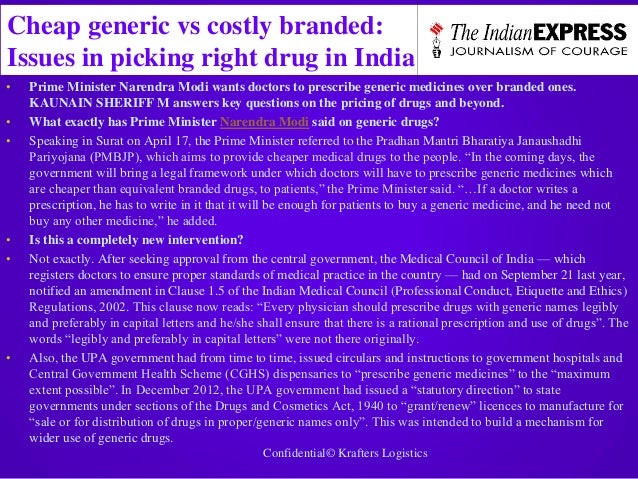 Cheap generic vs costly branded: Issues in picking right drug in India

The Indian EXPRESS
JOURNALISM OF COURAGE

• Prime Minister Narendra Modi wants doctors to prescribe generic medicines over branded ones. KAUNAIN SHERIFF M answers key questions on the pricing of drugs and beyond.

• What exactly has Prime Minister Narendra Modi said on generic drugs?

• Speaking in Surat on April 17, the Prime Minister referred to the Pradhan Mantri Bharatiya Janaushadhi Pariyojana (PMBJP), which aims to provide cheaper medical drugs to the people. "In the coming days, the government will bring a legal framework under which doctors will have to prescribe generic medicines which are cheaper than equivalent branded drugs, to patients," the Prime Minister said. "…If a doctor writes a prescription, he has to write in it that it will be enough for patients to buy a generic medicine, and he need not buy any other medicine," he added.

• Is this a completely new intervention?

• Not exactly. After seeking approval from the central government, the Medical Council of India — which registers doctors to ensure proper standards of medical practice in the country — had on September 21 last year, notified an amendment in Clause 1.5 of the Indian Medical Council (Professional Conduct, Etiquette and Ethics) Regulations, 2002. This clause now reads: "Every physician should prescribe drugs with generic names legibly and preferably in capital letters and he/she shall ensure that there is a rational prescription and use of drugs". The words "legibly and preferably in capital letters" were not there originally.

• Also, the UPA government had from time to time, issued circulars and instructions to government hospitals and Central Government Health Scheme (CGHS) dispensaries to "prescribe generic medicines" to the "maximum extent possible". In December 2012, the UPA government had issued a "statutory direction" to state governments under sections of the Drugs and Cosmetics Act, 1940 to "grant/renew" licences to manufacture for "sale or for distribution of drugs in proper/generic names only". This was intended to build a mechanism for wider use of generic drugs.

Confidential© Krafters Logistics